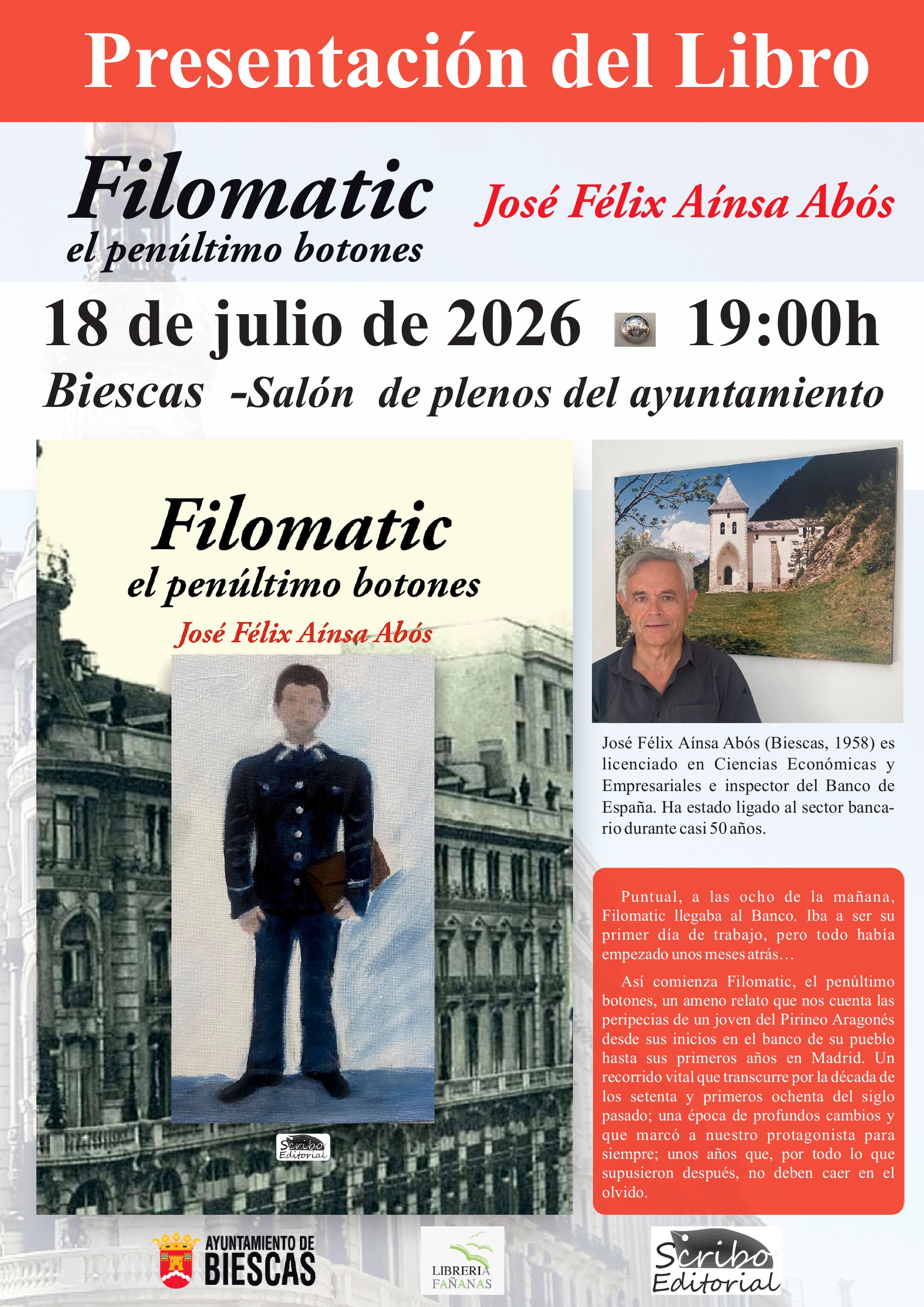 Presentación del Libro

Filomatic
el penúltimo botones

José Félix Aínsa Abós

18 de julio de 2026 19:00h

Biescas -Salón de plenos del ayuntamiento

Filomatic
el penúltimo botones
José Félix Aínsa Abós

Scribo Editorial

José Félix Aínsa Abós (Biescas, 1958) es licenciado en Ciencias Económicas y Empresariales e inspector del Banco de España. Ha estado ligado al sector bancario durante casi 50 años.

Puntual, a las ocho de la mañana, Filomatic llegaba al Banco. Iba a ser su primer día de trabajo, pero todo había empezado unos meses atrás…

Así comienza Filomatic, el penúltimo botones, un ameno relato que nos cuenta las peripecias de un joven del Pirineo Aragonés desde sus inicios en el banco de su pueblo hasta sus primeros años en Madrid. Un recorrido vital que transcurre por la década de los setenta y primeros ochenta del siglo pasado; una época de profundos cambios y que marcó a nuestro protagonista para siempre; unos años que, por todo lo que supusieron después, no deben caer en el olvido.

AYUNTAMIENTO DE BIESCAS

LIBRERIA FAÑANAS

Scribo Editorial